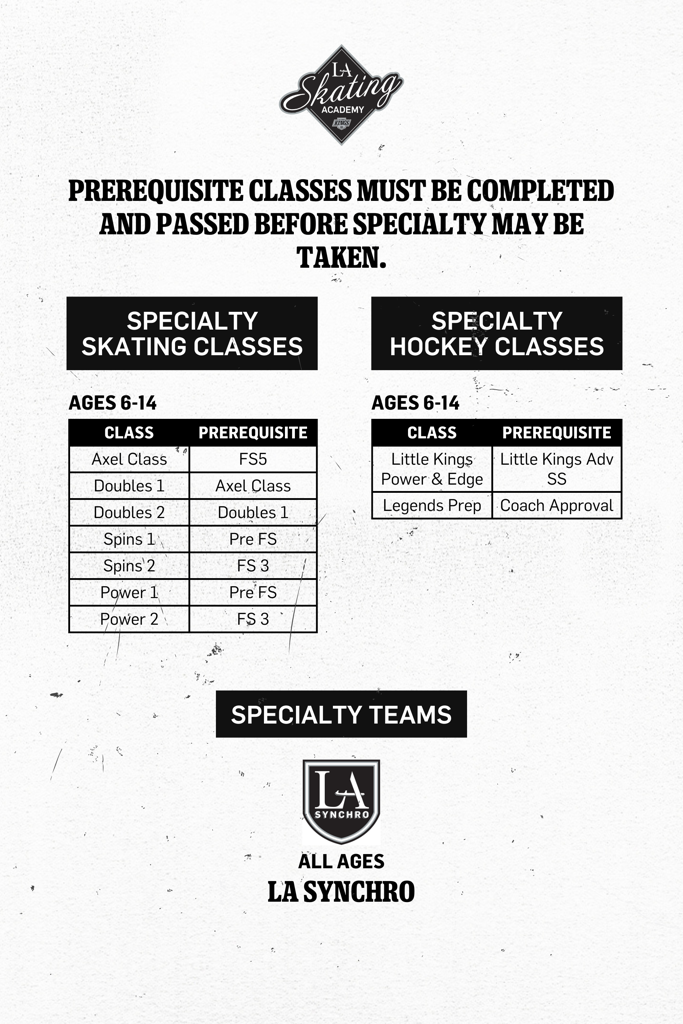 LA Skating ACADEMY KINGS

PREREQUISITE CLASSES MUST BE COMPLETED AND PASSED BEFORE SPECIALTY MAY BE TAKEN.

SPECIALTY SKATING CLASSES

AGES 6-14

| CLASS | PREREQUISITE |
|---|---|
| Axel Class | FS5 |
| Doubles 1 | Axel Class |
| Doubles 2 | Doubles 1 |
| Spins 1 | Pre FS |
| Spins 2 | FS 3 |
| Power 1 | Pre FS |
| Power 2 | FS 3 |

SPECIALTY HOCKEY CLASSES

AGES 6-14

| CLASS | PREREQUISITE |
|---|---|
| Little Kings Power & Edge | Little Kings Adv SS |
| Legends Prep | Coach Approval |

SPECIALTY TEAMS

LA SYNCHRO

ALL AGES

LA SYNCHRO